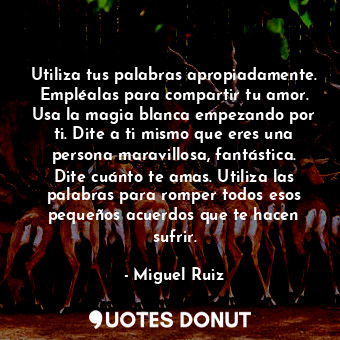 Utiliza tus palabras apropiadamente. Empléalas para compartir tu amor. Usa la magia blanca empezando por ti. Dite a ti mismo que eres una persona maravillosa, fantástica. Dite cuánto te amas. Utiliza las palabras para romper todos esos pequeños acuerdos que te hacen sufrir.

- Miguel Ruiz

QUOTES DONUT